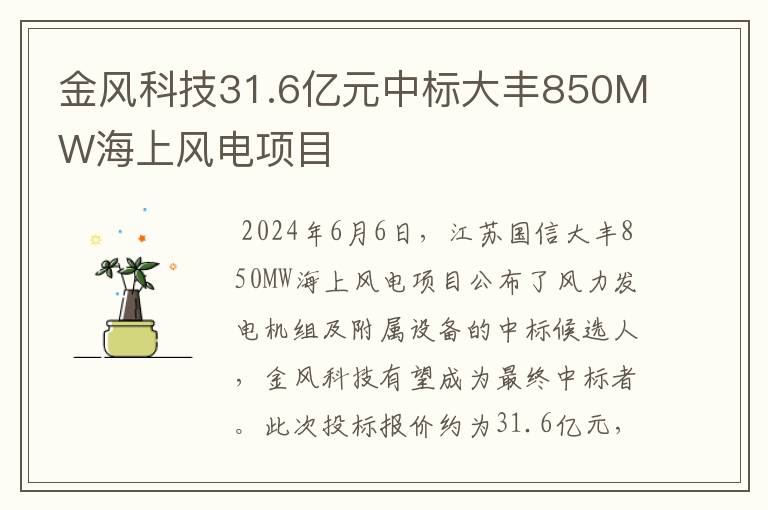 金风科技31.6亿元中标大丰850MW海上风电项目

2024年6月6日，江苏国信大丰850MW海上风电项目公布了风力发电机组及附属设备的中标候选人，金风科技有望成为最终中标者。此次投标报价约为31.6亿元，